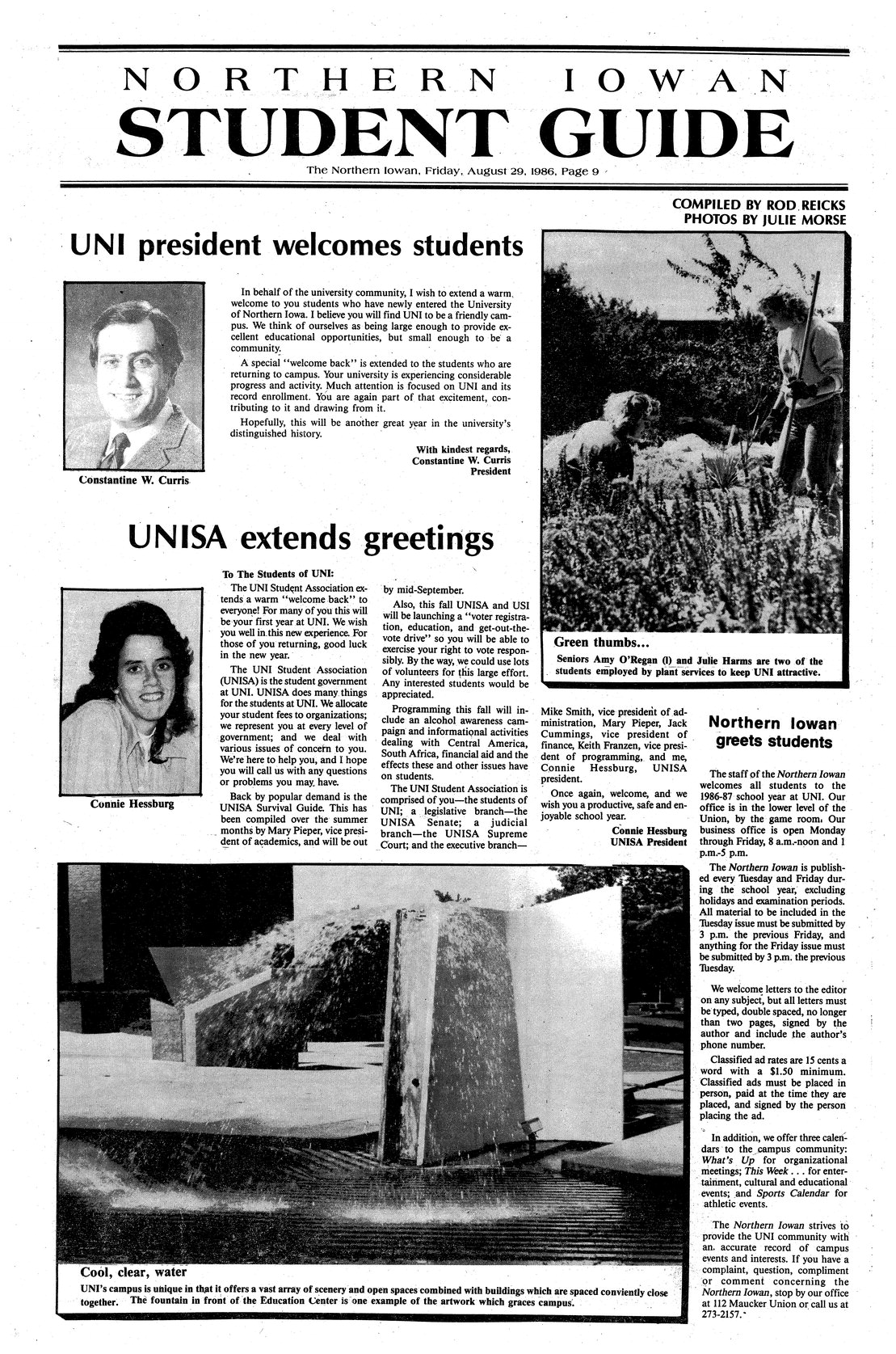 NORTHERN IOWAN
STUDENT GUIDE

The Northern Iowan, Friday, August 29, 1986, Page 9

COMPILED BY ROD REICKS
PHOTOS BY JULIE MORSE

UNI president welcomes students

Constantine W. Curris

In behalf of the university community, I wish to extend a warm welcome to you students who have newly entered the University of Northern Iowa. I believe you will find UNI to be a friendly campus. We think of ourselves as being large enough to provide excellent educational opportunities, but small enough to be a community.

A special "welcome back" is extended to the students who are returning to campus. Your university is experiencing considerable progress and activity. Much attention is focused on UNI and its record enrollment. You are again part of that excitement, contributing to it and drawing from it.

Hopefully, this will be another great year in the university's distinguished history.

With kindest regards,
Constantine W. Curris
President

Green thumbs...
Seniors Amy O'Regan (l) and Julie Harms are two of the students employed by plant services to keep UNI attractive.

UNISA extends greetings

Connie Hessburg

To The Students of UNI:

The UNI Student Association extends a warm "welcome back" to everyone! For many of you this will be your first year at UNI. We wish you well in this new experience. For those of you returning, good luck in the new year.

The UNI Student Association (UNISA) is the student government at UNI. UNISA does many things for the students at UNI. We allocate your student fees to organizations; we represent you at every level of government; and we deal with various issues of concern to you. We're here to help you, and I hope you will call us with any questions or problems you may have.

Back by popular demand is the UNISA Survival Guide. This has been compiled over the summer months by Mary Pieper, vice president of academics, and will be out by mid-September.

Also, this fall UNISA and USI will be launching a "voter registration, education, and get-out-the-vote drive" so you will be able to exercise your right to vote responsibly. By the way, we could use lots of volunteers for this large effort. Any interested students would be appreciated.

Programming this fall will include an alcohol awareness campaign and informational activities dealing with Central America, South Africa, financial aid and the effects these and other issues have on students.

The UNI Student Association is comprised of you—the students of UNI; a legislative branch—the UNISA Senate; a judicial branch—the UNISA Supreme Court; and the executive branch—Mike Smith, vice president of administration, Mary Pieper, Jack Cummings, vice president of finance, Keith Franzen, vice president of programming, and me, Connie Hessburg, UNISA president.

Once again, welcome, and we wish you a productive, safe and enjoyable school year.

Connie Hessburg
UNISA President

Northern Iowan greets students

The staff of the Northern Iowan welcomes all students to the 1986-87 school year at UNI. Our office is in the lower level of the Union, by the game room. Our business office is open Monday through Friday, 8 a.m.-noon and 1 p.m.-5 p.m.

The Northern Iowan is published every Tuesday and Friday during the school year, excluding holidays and examination periods. All material to be included in the Tuesday issue must be submitted by 3 p.m. the previous Friday, and anything for the Friday issue must be submitted by 3 p.m. the previous Tuesday.

We welcome letters to the editor on any subject, but all letters must be typed, double spaced, no longer than two pages, signed by the author and include the author's phone number.

Classified ad rates are 15 cents a word with a $1.50 minimum. Classified ads must be placed in person, paid at the time they are placed, and signed by the person placing the ad.

In addition, we offer three calendars to the campus community: What's Up for organizational meetings; This Week . . . for entertainment, cultural and educational events; and Sports Calendar for athletic events.

The Northern Iowan strives to provide the UNI community with an accurate record of campus events and interests. If you have a complaint, question, compliment or comment concerning the Northern Iowan, stop by our office at 112 Maucker Union or call us at 273-2157.

Cool, clear, water
UNI's campus is unique in that it offers a vast array of scenery and open spaces combined with buildings which are spaced conviently close together. The fountain in front of the Education Center is one example of the artwork which graces campus.